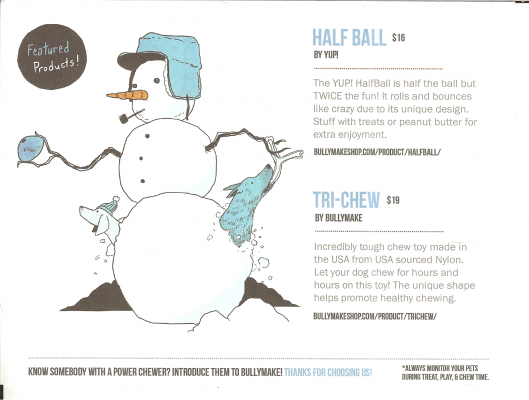 Featured Products!

HALF BALL $16
BY YUP!

The YUP! HalfBall is half the ball but TWICE the fun! It rolls and bounces like crazy due to its unique design. Stuff with treats or peanut butter for extra enjoyment.

BULLYMAKESHOP.COM/PRODUCT/HALFBALL/

TRI-CHEW $19
BY BULLYMAKE

Incredibly tough chew toy made in the USA from USA sourced Nylon. Let your dog chew for hours and hours on this toy! The unique shape helps promote healthy chewing.

BULLYMAKESHOP.COM/PRODUCT/TRICHEW/

KNOW SOMEBODY WITH A POWER CHEWER? INTRODUCE THEM TO BULLYMAKE! THANKS FOR CHOOSING US!

*ALWAYS MONITOR YOUR PETS DURING TREAT, PLAY, & CHEW TIME.